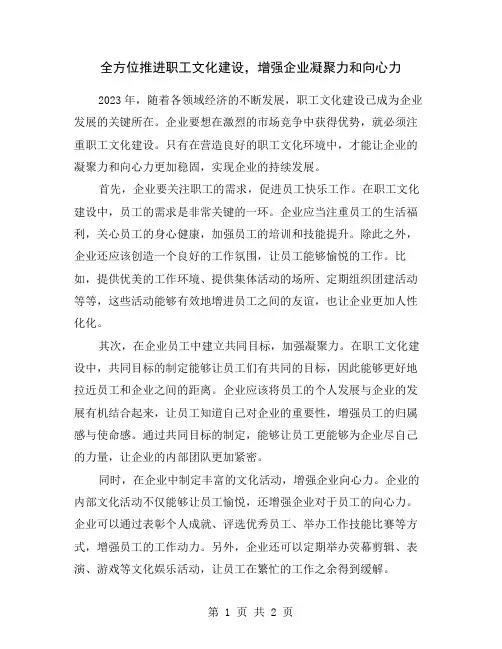 全方位推进职工文化建设，增强企业凝聚力和向心力

2023年，随着各领域经济的不断发展，职工文化建设已成为企业发展的关键所在。企业要想在激烈的市场竞争中获得优势，就必须注重职工文化建设。只有在营造良好的职工文化环境中，才能让企业的凝聚力和向心力更加稳固，实现企业的持续发展。

首先，企业要关注职工的需求，促进员工快乐工作。在职工文化建设中，员工的需求是非常关键的一环。企业应当注重员工的生活福利，关心员工的身心健康，加强员工的培训和技能提升。除此之外，企业还应该创造一个良好的工作氛围，让员工能够愉悦的工作。比如，提供优美的工作环境、提供集体活动的场所、定期组织团建活动等等，这些活动能够有效地增进员工之间的友谊，也让企业更加人性化化。

其次，在企业员工中建立共同目标，加强凝聚力。在职工文化建设中，共同目标的制定能够让员工们有共同的目标，因此能够更好地拉近员工和企业之间的距离。企业应该将员工的个人发展与企业的发展有机结合起来，让员工知道自己对企业的重要性，增强员工的归属感与使命感。通过共同目标的制定，能够让员工更能够为企业尽自己的力量，让企业的内部团队更加紧密。

同时，在企业中制定丰富的文化活动，增强企业向心力。企业的内部文化活动不仅能够让员工愉悦，还增强企业对于员工的向心力。企业可以通过表彰个人成就、评选优秀员工、举办工作技能比赛等方式，增强员工的工作动力。另外，企业还可以定期举办荧幕剪辑、表演、游戏等文化娱乐活动，让员工在繁忙的工作之余得到缓解。

第 1 页 共 2 页